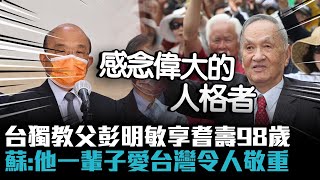 感念偉大的
人格者

台獨教父彭明敏享耆壽98歲
蘇:他一輩子愛台灣令人敬重